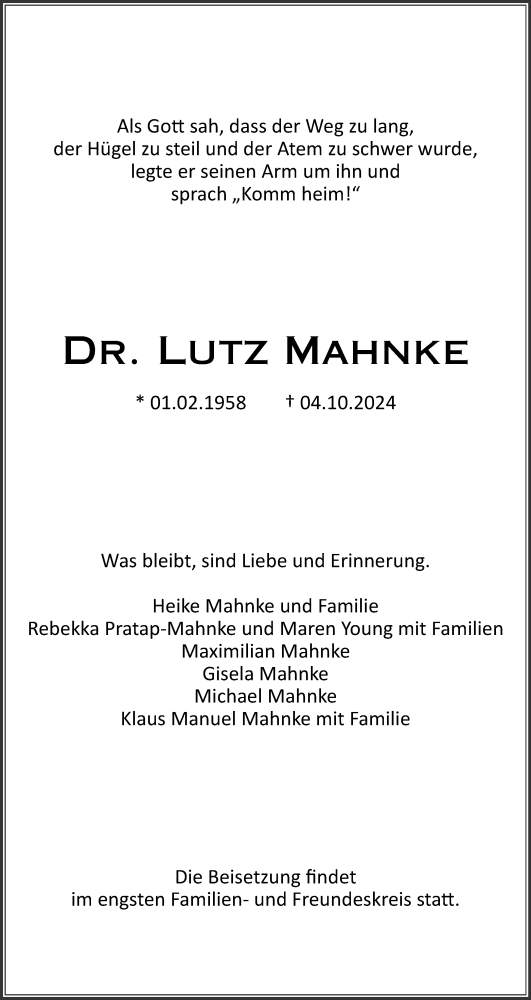 Als Gott sah, dass der Weg zu lang,
der Hügel zu steil und der Atem zu schwer wurde,
legte er seinen Arm um ihn und
sprach „Komm heim!“

DR. LUTZ MAHNKE

* 01.02.1958 † 04.10.2024

Was bleibt, sind Liebe und Erinnerung.

Heike Mahnke und Familie
Rebekka Pratap-Mahnke und Maren Young mit Familien
Maximilian Mahnke
Gisela Mahnke
Michael Mahnke
Klaus Manuel Mahnke mit Familie

Die Beisetzung findet
im engsten Familien- und Freundeskreis statt.